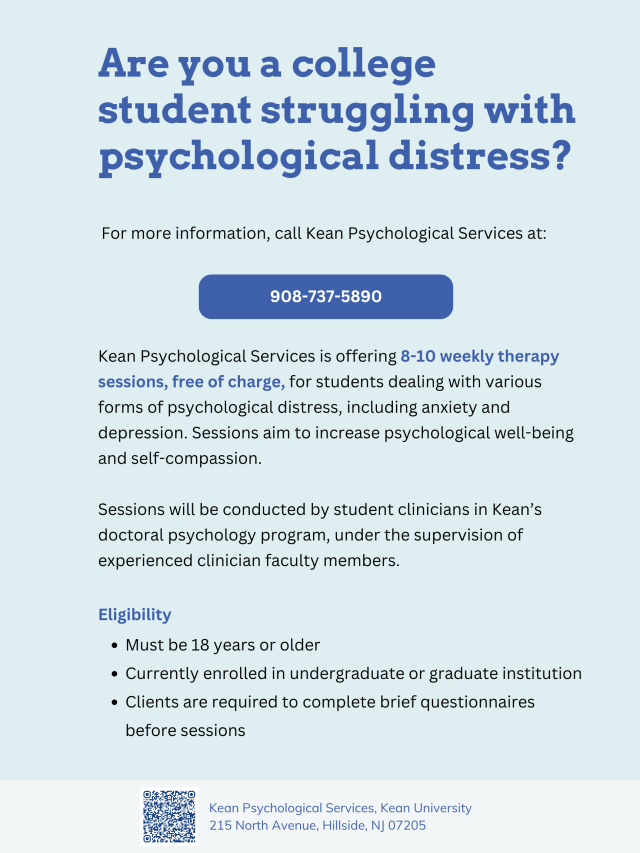 Are you a college student struggling with psychological distress?

For more information, call Kean Psychological Services at:

908-737-5890

Kean Psychological Services is offering 8-10 weekly therapy sessions, free of charge, for students dealing with various forms of psychological distress, including anxiety and depression. Sessions aim to increase psychological well-being and self-compassion.

Sessions will be conducted by student clinicians in Kean's doctoral psychology program, under the supervision of experienced clinician faculty members.

Eligibility
• Must be 18 years or older
• Currently enrolled in undergraduate or graduate institution
• Clients are required to complete brief questionnaires before sessions

Kean Psychological Services, Kean University
215 North Avenue, Hillside, NJ 07205